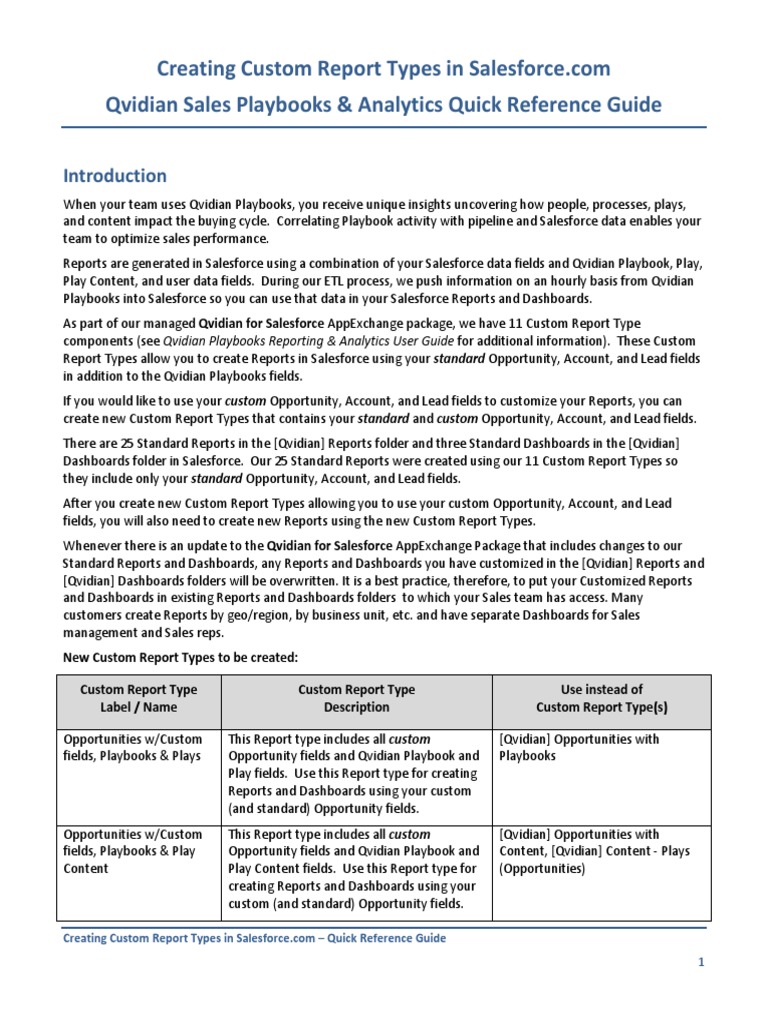 Creating Custom Report Types in Salesforce.com
Qvidian Sales Playbooks & Analytics Quick Reference Guide

Introduction

When your team uses Qvidian Playbooks, you receive unique insights uncovering how people, processes, plays, and content impact the buying cycle. Correlating Playbook activity with pipeline and Salesforce data enables your team to optimize sales performance.

Reports are generated in Salesforce using a combination of your Salesforce data fields and Qvidian Playbook, Play, Play Content, and user data fields. During our ETL process, we push information on an hourly basis from Qvidian Playbooks into Salesforce so you can use that data in your Salesforce Reports and Dashboards.

As part of our managed Qvidian for Salesforce AppExchange package, we have 11 Custom Report Type components (see Qvidian Playbooks Reporting & Analytics User Guide for additional information). These Custom Report Types allow you to create Reports in Salesforce using your standard Opportunity, Account, and Lead fields in addition to the Qvidian Playbooks fields.

If you would like to use your custom Opportunity, Account, and Lead fields to customize your Reports, you can create new Custom Report Types that contains your standard and custom Opportunity, Account, and Lead fields.

There are 25 Standard Reports in the [Qvidian] Reports folder and three Standard Dashboards in the [Qvidian] Dashboards folder in Salesforce. Our 25 Standard Reports were created using our 11 Custom Report Types so they include only your standard Opportunity, Account, and Lead fields.

After you create new Custom Report Types allowing you to use your custom Opportunity, Account, and Lead fields, you will also need to create new Reports using the new Custom Report Types.

Whenever there is an update to the Qvidian for Salesforce AppExchange Package that includes changes to our Standard Reports and Dashboards, any Reports and Dashboards you have customized in the [Qvidian] Reports and [Qvidian] Dashboards folders will be overwritten. It is a best practice, therefore, to put your Customized Reports and Dashboards in existing Reports and Dashboards folders to which your Sales team has access. Many customers create Reports by geo/region, by business unit, etc. and have separate Dashboards for Sales management and Sales reps.

New Custom Report Types to be created:

| Custom Report Type Label / Name | Custom Report Type Description | Use instead of Custom Report Type(s) |
|---|---|---|
| Opportunities w/Custom fields, Playbooks & Plays | This Report type includes all custom Opportunity fields and Qvidian Playbook and Play fields. Use this Report type for creating Reports and Dashboards using your custom (and standard) Opportunity fields. | [Qvidian] Opportunities with Playbooks |
| Opportunities w/Custom fields, Playbooks & Play Content | This Report type includes all custom Opportunity fields and Qvidian Playbook and Play Content fields. Use this Report type for creating Reports and Dashboards using your custom (and standard) Opportunity fields. | [Qvidian] Opportunities with Content, [Qvidian] Content - Plays (Opportunities) |

Creating Custom Report Types in Salesforce.com – Quick Reference Guide

1